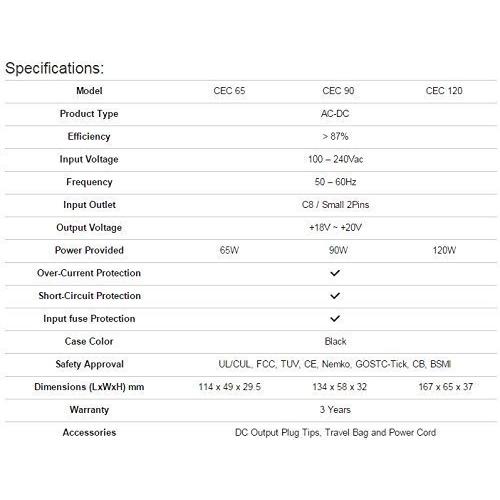 Specifications:

| Model | CEC 65 | CEC 90 | CEC 120 |
|---|---|---|---|
| Product Type | | AC-DC | |
| Efficiency | | > 87% | |
| Input Voltage | | 100 – 240Vac | |
| Frequency | | 50 – 60Hz | |
| Input Outlet | | C8 / Small 2Pins | |
| Output Voltage | | +18V ~ +20V | |
| Power Provided | 65W | 90W | 120W |
| Over-Current Protection | | ✓ | |
| Short-Circuit Protection | | ✓ | |
| Input fuse Protection | | ✓ | |
| Case Color | | Black | |
| Safety Approval | | UL/CUL, FCC, TUV, CE, Nemko, GOSTC-Tick, CB, BSMI | |
| Dimensions (LxWxH) mm | 114 x 49 x 29.5 | 134 x 58 x 32 | 167 x 65 x 37 |
| Warranty | | 3 Years | |
| Accessories | | DC Output Plug Tips, Travel Bag and Power Cord | |